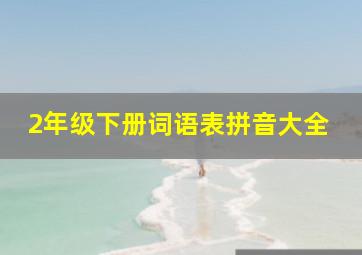 2年级下册词语表拼音大全